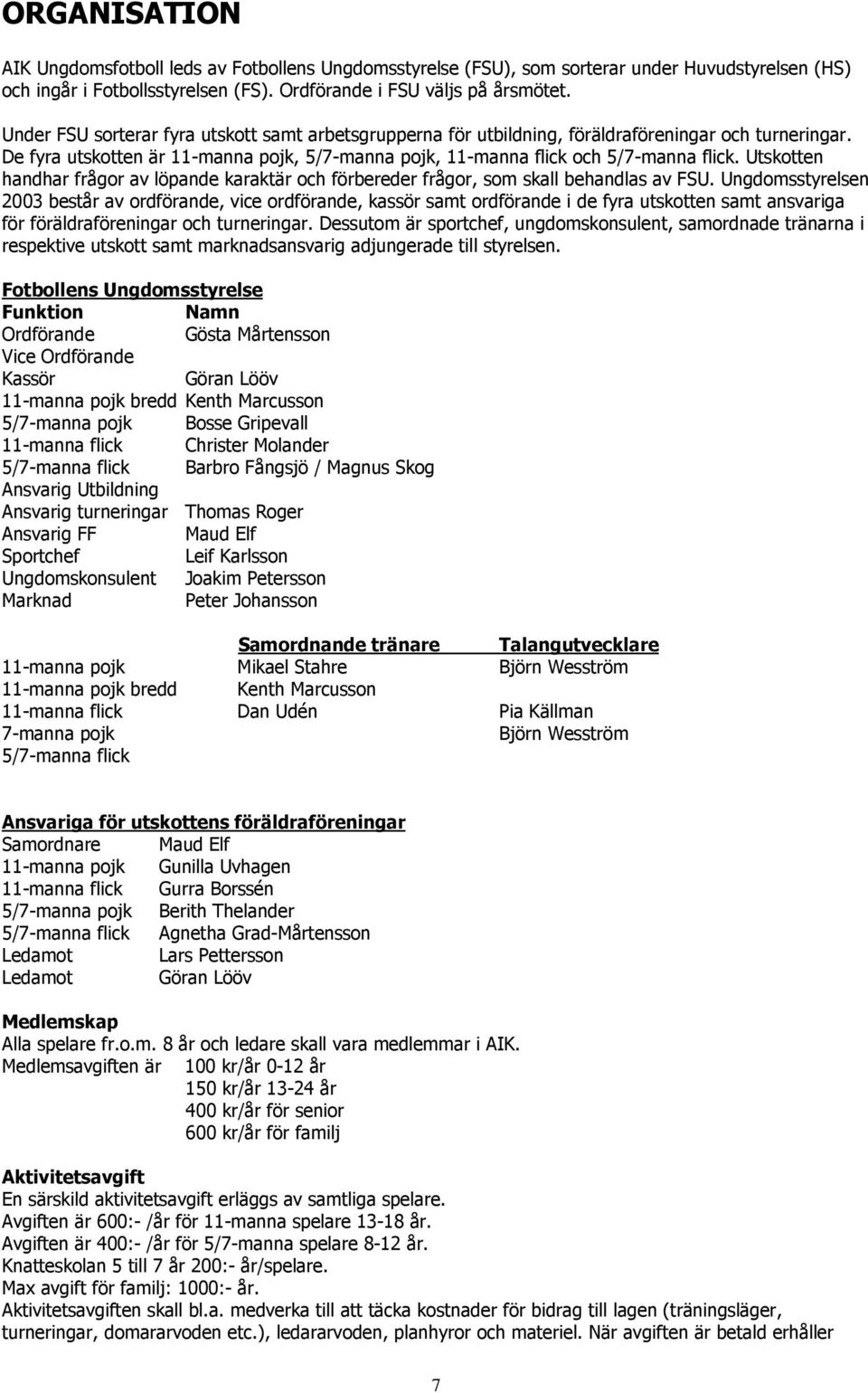 ORGANISATION

AIK Ungdomsfotboll leds av Fotbollens Ungdomsstyrelse (FSU), som sorterar under Huvudstyrelsen (HS) och ingår i Fotbollsstyrelsen (FS). Ordförande i FSU väljs på årsmötet.

Under FSU sorterar fyra utskott samt arbetsgrupperna för utbildning, föräldraföreningar och turneringar. De fyra utskotten är 11-manna pojk, 5/7-manna pojk, 11-manna flick och 5/7-manna flick. Utskotten handhar frågor av löpande karaktär och förbereder frågor, som skall behandlas av FSU. Ungdomsstyrelsen 2003 består av ordförande, vice ordförande, kassör samt ordförande i de fyra utskotten samt ansvariga för föräldraföreningar och turneringar. Dessutom är sportchef, ungdomskonsulent, samordnade tränarna i respektive utskott samt marknadsansvarig adjungerade till styrelsen.

Fotbollens Ungdomsstyrelse

| Funktion | Namn |
|---|---|
| Ordförande | Gösta Mårtensson |
| Vice Ordförande | |
| Kassör | Göran Lööv |
| 11-manna pojk bredd | Kenth Marcusson |
| 5/7-manna pojk | Bosse Gripevall |
| 11-manna flick | Christer Molander |
| 5/7-manna flick | Barbro Fångsjö / Magnus Skog |
| Ansvarig Utbildning | |
| Ansvarig turneringar | Thomas Roger |
| Ansvarig FF | Maud Elf |
| Sportchef | Leif Karlsson |
| Ungdomskonsulent | Joakim Petersson |
| Marknad | Peter Johansson |

| | Samordnande tränare | Talangutvecklare |
|---|---|---|
| 11-manna pojk | Mikael Stahre | Björn Wesström |
| 11-manna pojk bredd | Kenth Marcusson | |
| 11-manna flick | Dan Udén | Pia Källman |
| 7-manna pojk | | Björn Wesström |
| 5/7-manna flick | | |

Ansvariga för utskottens föräldraföreningar

| | |
|---|---|
| Samordnare | Maud Elf |
| 11-manna pojk | Gunilla Uvhagen |
| 11-manna flick | Gurra Borssén |
| 5/7-manna pojk | Berith Thelander |
| 5/7-manna flick | Agnetha Grad-Mårtensson |
| Ledamot | Lars Pettersson |
| Ledamot | Göran Lööv |

Medlemskap
Alla spelare fr.o.m. 8 år och ledare skall vara medlemmar i AIK.
Medlemsavgiften är 100 kr/år 0-12 år
150 kr/år 13-24 år
400 kr/år för senior
600 kr/år för familj

Aktivitetsavgift
En särskild aktivitetsavgift erläggs av samtliga spelare.
Avgiften är 600:- /år för 11-manna spelare 13-18 år.
Avgiften är 400:- /år för 5/7-manna spelare 8-12 år.
Knatteskolan 5 till 7 år 200:- år/spelare.
Max avgift för familj: 1000:- år.
Aktivitetsavgiften skall bl.a. medverka till att täcka kostnader för bidrag till lagen (träningsläger, turneringar, domararvoden etc.), ledararvoden, planhyror och materiel. När avgiften är betald erhåller

7